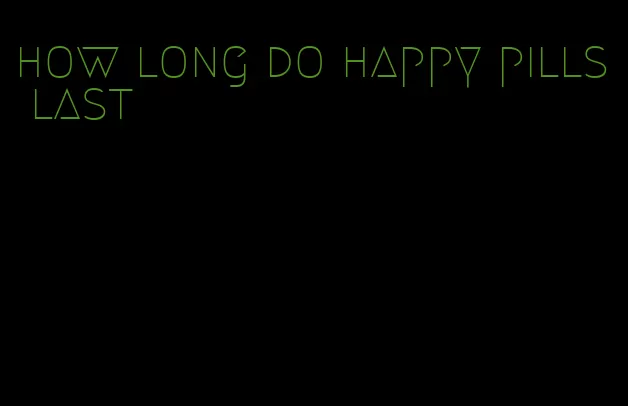 HOW LONG DO HAPPY PILLS LAST